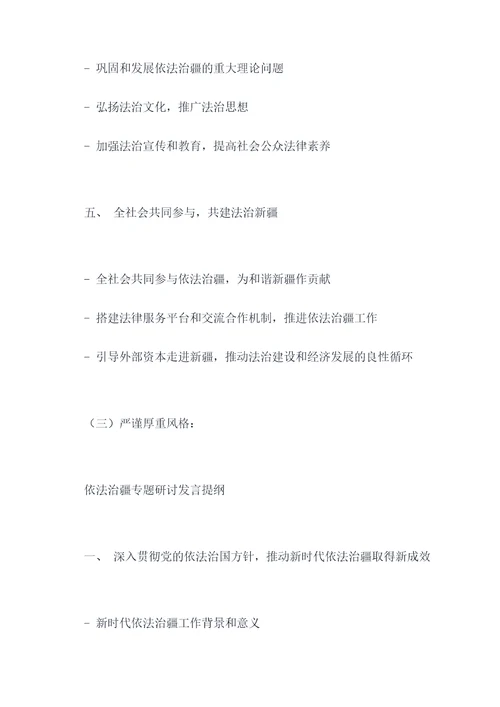 - 巩固和发展依法治疆的重大理论问题

- 弘扬法治文化，推广法治思想

- 加强法治宣传和教育，提高社会公众法律素养

五、 全社会共同参与，共建法治新疆

- 全社会共同参与依法治疆，为和谐新疆作贡献

- 搭建法律服务平台和交流合作机制，推进依法治疆工作

- 引导外部资本走进新疆，推动法治建设和经济发展的良性循环

（三）严谨厚重风格：

依法治疆专题研讨发言提纲

一、 深入贯彻党的依法治国方针，推动新时代依法治疆取得新成效

- 新时代依法治疆工作背景和意义